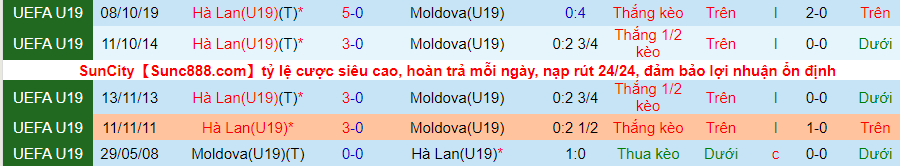 | UEFA U19 | 08/10/19 | Hà Lan(U19)(T)* | 5-0 | Moldova(U19) | 0:4 | Thắng kèo | Trên | l | 2-0 | Trên |
|---|---|---|---|---|---|---|---|---|---|---|
| UEFA U19 | 11/10/14 | Hà Lan(U19)(T)* | 3-0 | Moldova(U19) | 0:2 3/4 | Thắng 1/2 kèo | Trên | l | 0-0 | Dưới |

SunCity【Sunc888.com】tỷ lệ cược siêu cao, hoàn trả mỗi ngày, nạp rút 24/24, đảm bảo lợi nhuận ổn định

| UEFA U19 | 13/11/13 | Hà Lan(U19)(T)* | 3-0 | Moldova(U19) | 0:2 3/4 | Thắng 1/2 kèo | Trên | l | 0-0 | Dưới |
|---|---|---|---|---|---|---|---|---|---|---|
| UEFA U19 | 11/11/11 | Hà Lan(U19)* | 3-0 | Moldova(U19) | 0:2 1/2 | Thắng kèo | Trên | l | 1-0 | Trên |
| UEFA U19 | 29/05/08 | Moldova(U19)(T) | 0-0 | Hà Lan(U19)* | 1:0 | Thua kèo | Dưới | c | 0-0 | Dưới |